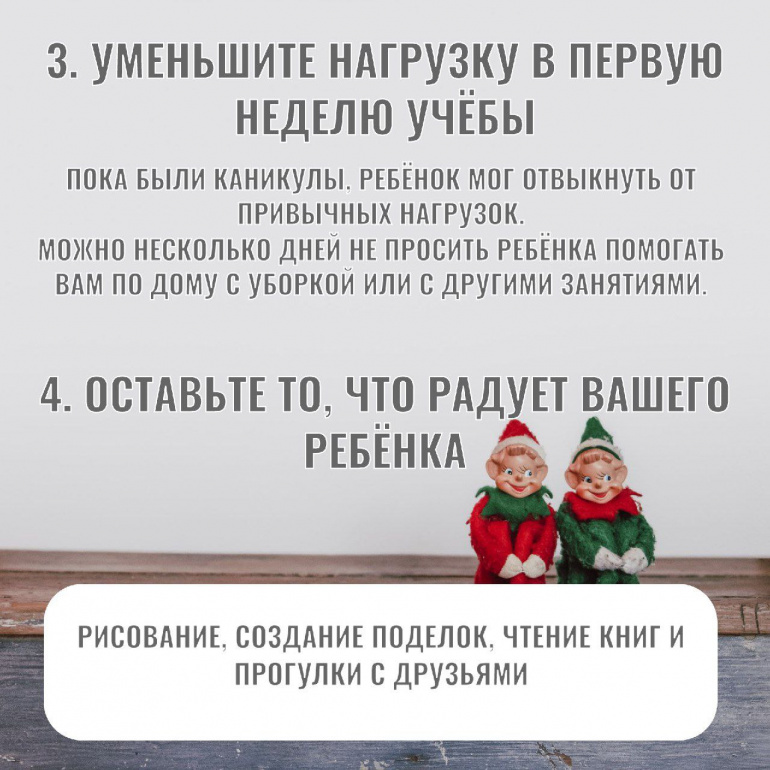 3. УМЕНЬШИТЕ НАГРУЗКУ В ПЕРВУЮ НЕДЕЛЮ УЧЁБЫ

ПОКА БЫЛИ КАНИКУЛЫ, РЕБЁНОК МОГ ОТВЫКНУТЬ ОТ ПРИВЫЧНЫХ НАГРУЗОК.
МОЖНО НЕСКОЛЬКО ДНЕЙ НЕ ПРОСИТЬ РЕБЁНКА ПОМОГАТЬ ВАМ ПО ДОМУ С УБОРКОЙ ИЛИ С ДРУГИМИ ЗАНЯТИЯМИ.

4. ОСТАВЬТЕ ТО, ЧТО РАДУЕТ ВАШЕГО РЕБЁНКА

РИСОВАНИЕ, СОЗДАНИЕ ПОДЕЛОК, ЧТЕНИЕ КНИГ И ПРОГУЛКИ С ДРУЗЬЯМИ